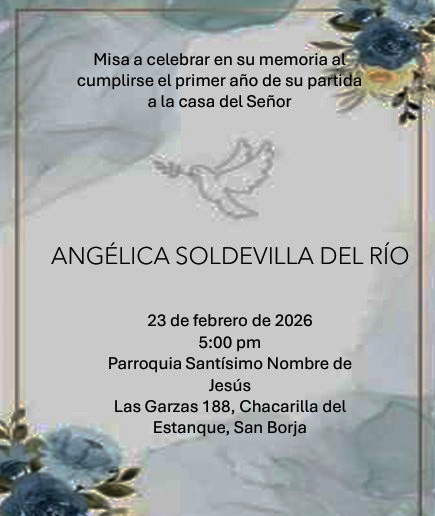 Misa a celebrar en su memoria al cumplirse el primer año de su partida a la casa del Señor

ANGÉLICA SOLDEVILLA DEL RÍO

23 de febrero de 2026
5:00 pm
Parroquia Santísimo Nombre de Jesús
Las Garzas 188, Chacarilla del Estanque, San Borja